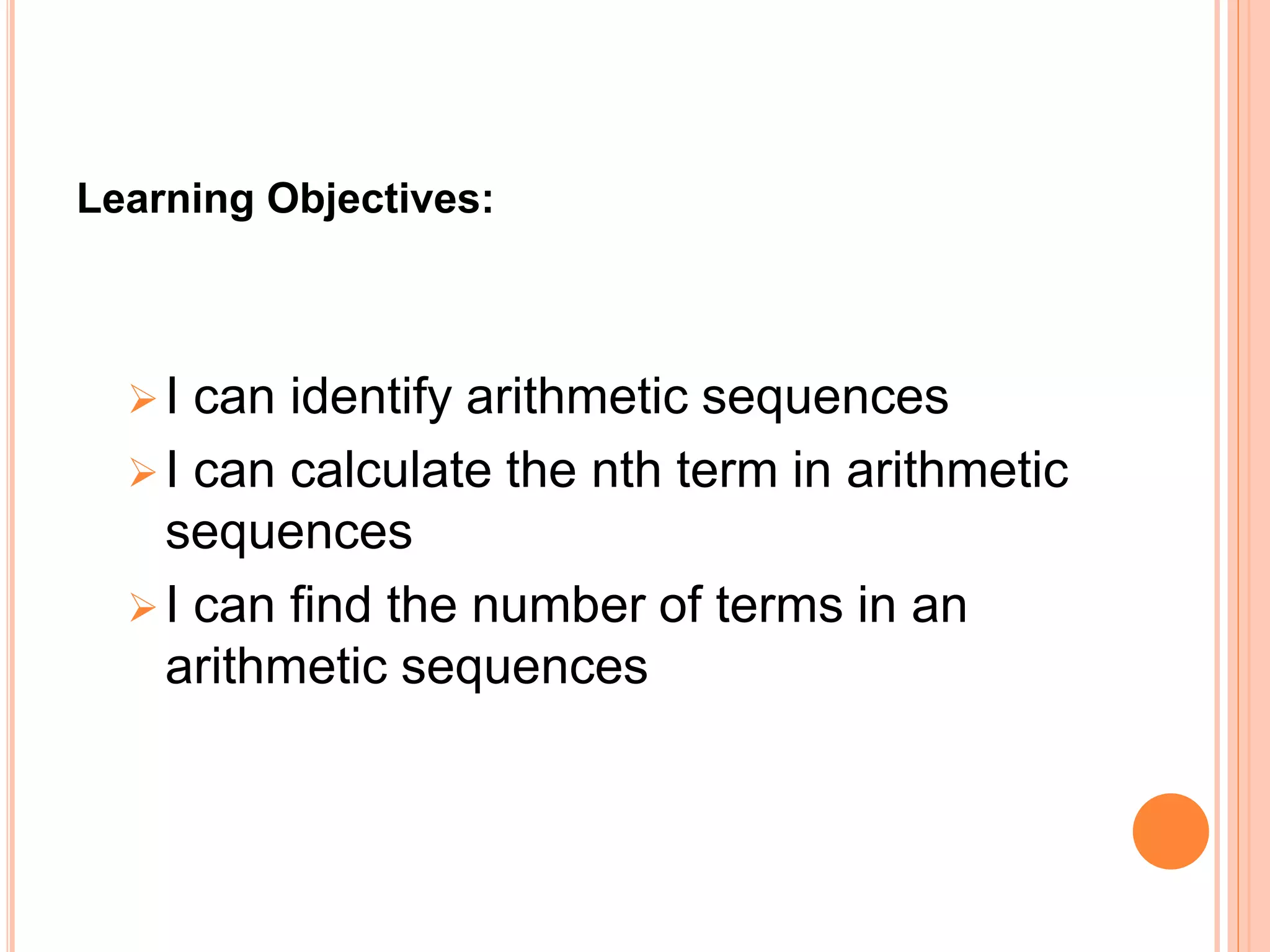 Learning Objectives:

➢ I can identify arithmetic sequences
➢ I can calculate the nth term in arithmetic sequences
➢ I can find the number of terms in an arithmetic sequences